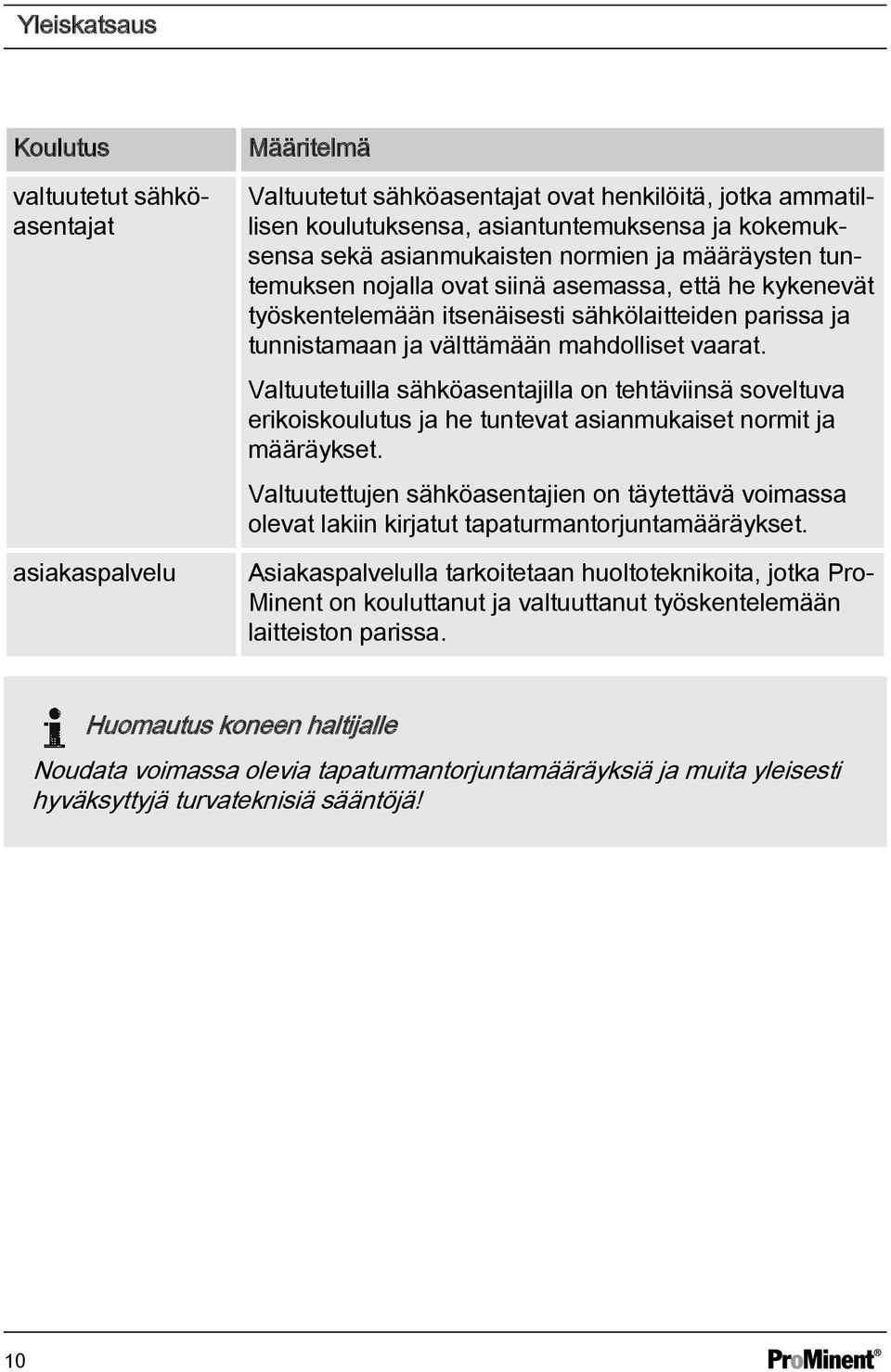 Yleiskatsaus

| Koulutus | Määritelmä |
|---|---|
| valtuutetut sähköasentajat | Valtuutetut sähköasentajat ovat henkilöitä, jotka ammatillisen koulutuksensa, asiantuntemuksensa ja kokemuksensa sekä asianmukaisten normien ja määräysten tuntemuksen nojalla ovat siinä asemassa, että he kykenevät työskentelemään itsenäisesti sähkölaitteiden parissa ja tunnistamaan ja välttämään mahdolliset vaarat. Valtuutetuilla sähköasentajilla on tehtäviinsä soveltuva erikoiskoulutus ja he tuntevat asianmukaiset normit ja määräykset. Valtuutettujen sähköasentajien on täytettävä voimassa olevat lakiin kirjatut tapaturmantorjuntamääräykset. |
| asiakaspalvelu | Asiakaspalvelulla tarkoitetaan huoltoteknikoita, jotka ProMinent on kouluttanut ja valtuuttanut työskentelemään laitteiston parissa. |

Huomautus koneen haltijalle

Noudata voimassa olevia tapaturmantorjuntamääräyksiä ja muita yleisesti hyväksyttyjä turvateknisiä sääntöjä!

10

ProMinent®